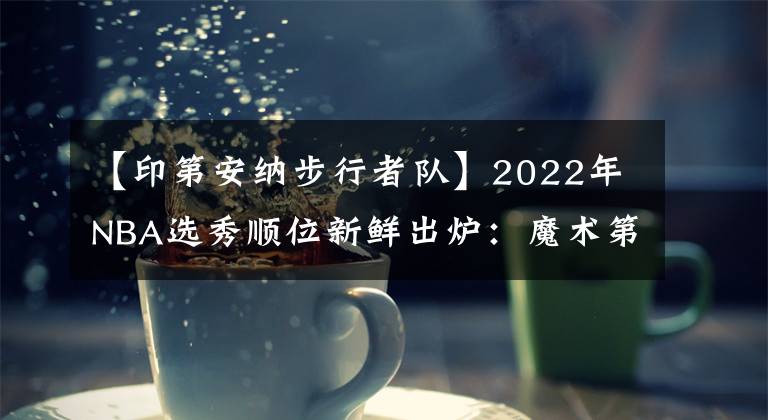 【印第安纳步行者队】2022年NBA选秀顺位新鲜出炉：魔术第